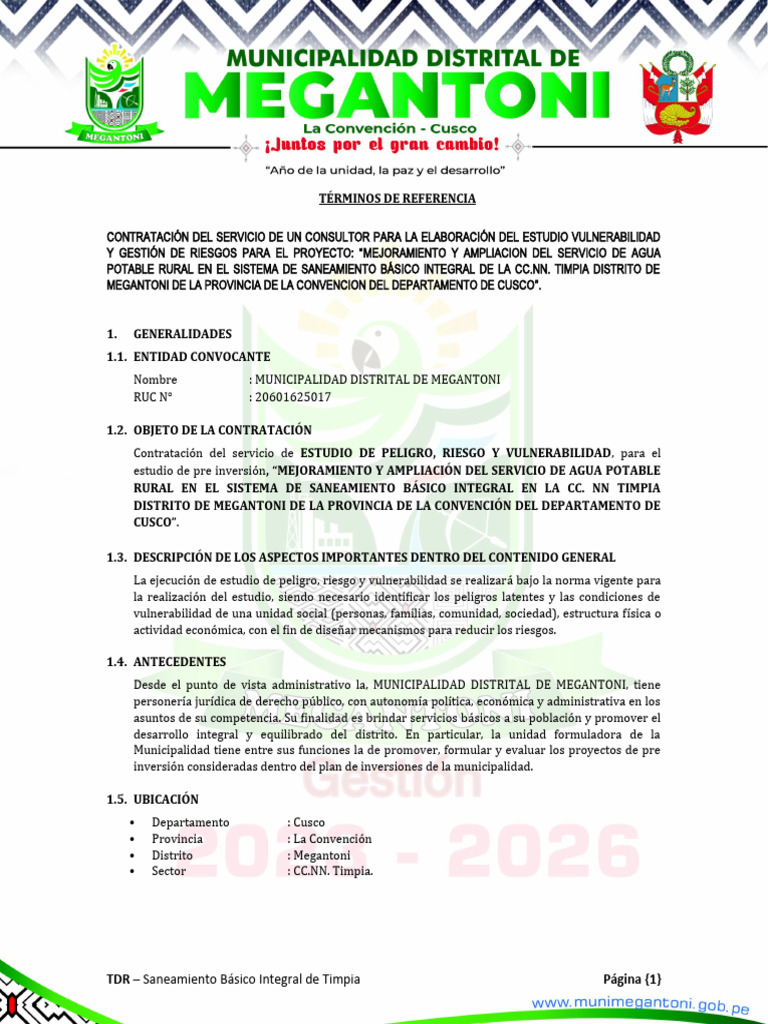 MEGANTONI

MUNICIPALIDAD DISTRITAL DE
MEGANTONI
La Convención - Cusco
¡Juntos por el gran cambio!

"Año de la unidad, la paz y el desarrollo"

TÉRMINOS DE REFERENCIA

CONTRATACIÓN DEL SERVICIO DE UN CONSULTOR PARA LA ELABORACIÓN DEL ESTUDIO VULNERABILIDAD Y GESTIÓN DE RIESGOS PARA EL PROYECTO: "MEJORAMIENTO Y AMPLIACION DEL SERVICIO DE AGUA POTABLE RURAL EN EL SISTEMA DE SANEAMIENTO BÁSICO INTEGRAL DE LA CC.NN. TIMPIA DISTRITO DE MEGANTONI DE LA PROVINCIA DE LA CONVENCION DEL DEPARTAMENTO DE CUSCO".

1. GENERALIDADES
1.1. ENTIDAD CONVOCANTE
Nombre : MUNICIPALIDAD DISTRITAL DE MEGANTONI
RUC N° : 20601625017

1.2. OBJETO DE LA CONTRATACIÓN
Contratación del servicio de ESTUDIO DE PELIGRO, RIESGO Y VULNERABILIDAD, para el estudio de pre inversión, "MEJORAMIENTO Y AMPLIACIÓN DEL SERVICIO DE AGUA POTABLE RURAL EN EL SISTEMA DE SANEAMIENTO BÁSICO INTEGRAL EN LA CC. NN TIMPIA DISTRITO DE MEGANTONI DE LA PROVINCIA DE LA CONVENCIÓN DEL DEPARTAMENTO DE CUSCO".

1.3. DESCRIPCIÓN DE LOS ASPECTOS IMPORTANTES DENTRO DEL CONTENIDO GENERAL
La ejecución de estudio de peligro, riesgo y vulnerabilidad se realizará bajo la norma vigente para la realización del estudio, siendo necesario identificar los peligros latentes y las condiciones de vulnerabilidad de una unidad social (personas, familias, comunidad, sociedad), estructura física o actividad económica, con el fin de diseñar mecanismos para reducir los riesgos.

1.4. ANTECEDENTES
Desde el punto de vista administrativo la, MUNICIPALIDAD DISTRITAL DE MEGANTONI, tiene personería jurídica de derecho público, con autonomía política, económica y administrativa en los asuntos de su competencia. Su finalidad es brindar servicios básicos a su población y promover el desarrollo integral y equilibrado del distrito. En particular, la unidad formuladora de la Municipalidad tiene entre sus funciones la de promover, formular y evaluar los proyectos de pre inversión consideradas dentro del plan de inversiones de la municipalidad.

1.5. UBICACIÓN
• Departamento : Cusco
• Provincia : La Convención
• Distrito : Megantoni
• Sector : CC.NN. Timpia.

Gestión
2023 - 2026

TDR – Saneamiento Básico Integral de Timpia
Página {1}
www.munimegantoni.gob.pe